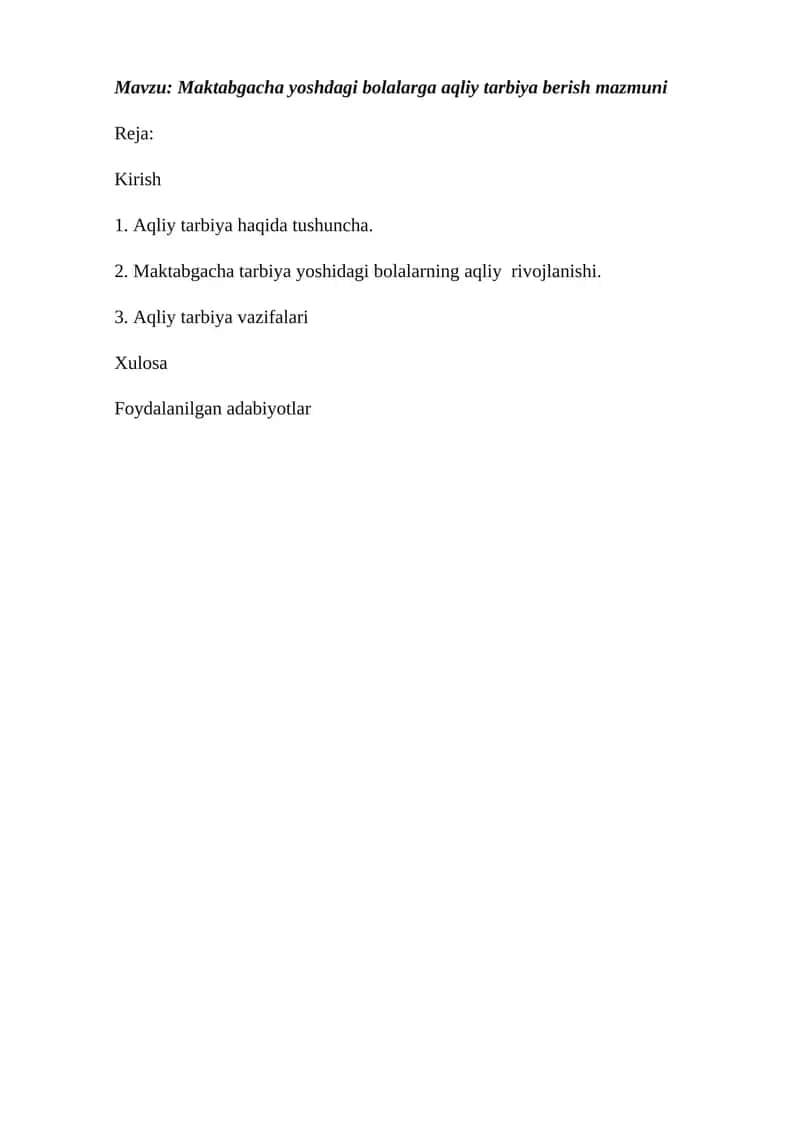 Mavzu: Maktabgacha yoshdagi bolalarga aqliy tarbiya berish mazmuni

Reja:

Kirish

1. Aqliy tarbiya haqida tushuncha.

2. Maktabgacha tarbiya yoshidagi bolalarning aqliy rivojlanishi.

3. Aqliy tarbiya vazifalari

Xulosa

Foydalanilgan adabiyotlar